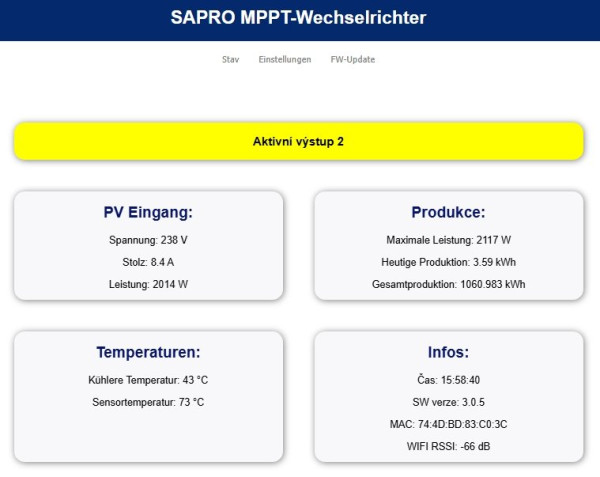 SAPRO MPPT-Wechselrichter

Stav Einstellungen FW-Update

Aktivní výstup 2

PV Eingang:

Spannung: 238 V

Stolz: 8.4 A

Leistung: 2014 W

Produkce:

Maximale Leistung: 2117 W

Heutige Produktion: 3.59 kWh

Gesamtproduktion: 1060.983 kWh

Temperaturen:

Kühlere Temperatur: 43 °C

Sensortemperatur: 73 °C

Infos:

Čas: 15:58:40

SW verze: 3.0.5

MAC: 74:4D:BD:83:C0:3C

WIFI RSSI: -66 dB